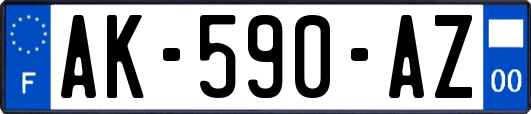 F
AK-590-AZ
00